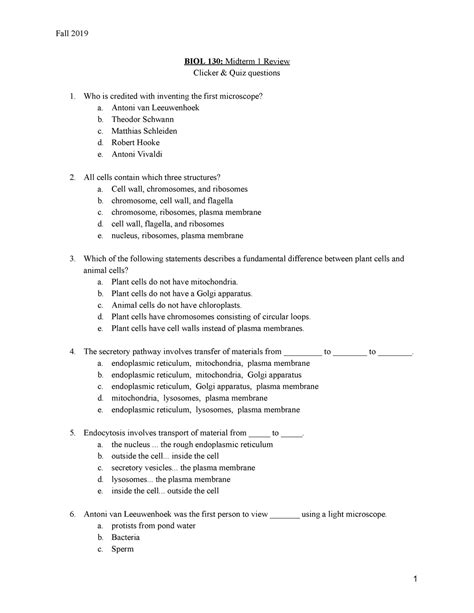 Fall 2019

BIOL 130: Midterm 1 Review
Clicker & Quiz questions

1. Who is credited with inventing the first microscope?
a. Antoni van Leeuwenhoek
b. Theodor Schwann
c. Matthias Schleiden
d. Robert Hooke
e. Antoni Vivaldi

2. All cells contain which three structures?
a. Cell wall, chromosomes, and ribosomes
b. chromosome, cell wall, and flagella
c. chromosome, ribosomes, plasma membrane
d. cell wall, flagella, and ribosomes
e. nucleus, ribosomes, plasma membrane

3. Which of the following statements describes a fundamental difference between plant cells and animal cells?
a. Plant cells do not have mitochondria.
b. Plant cells do not have a Golgi apparatus.
c. Animal cells do not have chloroplasts.
d. Plant cells have chromosomes consisting of circular loops.
e. Plant cells have cell walls instead of plasma membranes.

4. The secretory pathway involves transfer of materials from _________ to ________ to ________.
a. endoplasmic reticulum, mitochondria, plasma membrane
b. endoplasmic reticulum, mitochondria, Golgi apparatus
c. endoplasmic reticulum, Golgi apparatus, plasma membrane
d. mitochondria, lysosomes, plasma membrane
e. endoplasmic reticulum, lysosomes, plasma membrane

5. Endocytosis involves transport of material from _____ to _____.
a. the nucleus ... the rough endoplasmic reticulum
b. outside the cell... inside the cell
c. secretory vesicles... the plasma membrane
d. lysosomes... the plasma membrane
e. inside the cell... outside the cell

6. Antoni van Leeuwenhoek was the first person to view _______ using a light microscope.
a. protists from pond water
b. Bacteria
c. Sperm

1